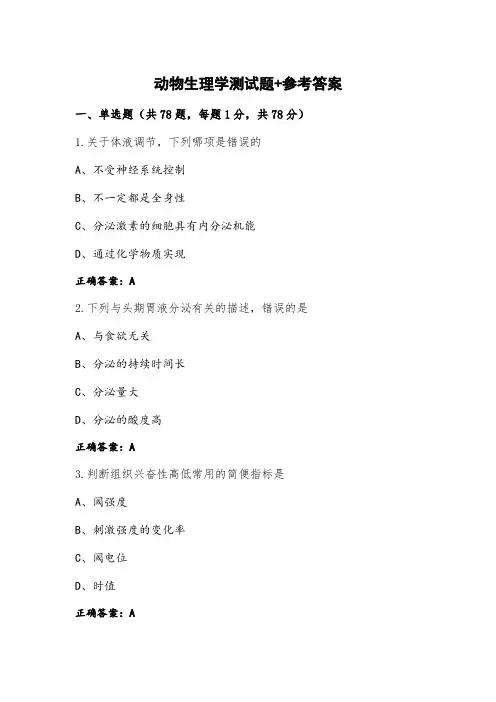 动物生理学测试题+参考答案

一、单选题（共78题，每题1分，共78分）

1.关于体液调节，下列哪项是错误的

A、不受神经系统控制

B、不一定都是全身性

C、分泌激素的细胞具有内分泌机能

D、通过化学物质实现

正确答案：A

2.下列与头期胃液分泌有关的描述，错误的是

A、与食欲无关

B、分泌的持续时间长

C、分泌量大

D、分泌的酸度高

正确答案：A

3.判断组织兴奋性高低常用的简便指标是

A、阈强度

B、刺激强度的变化率

C、阈电位

D、时值

正确答案：A